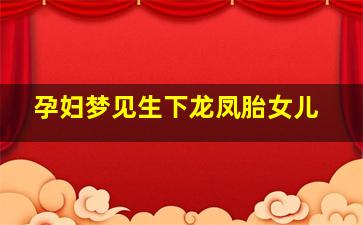 孕妇梦见生下龙凤胎女儿